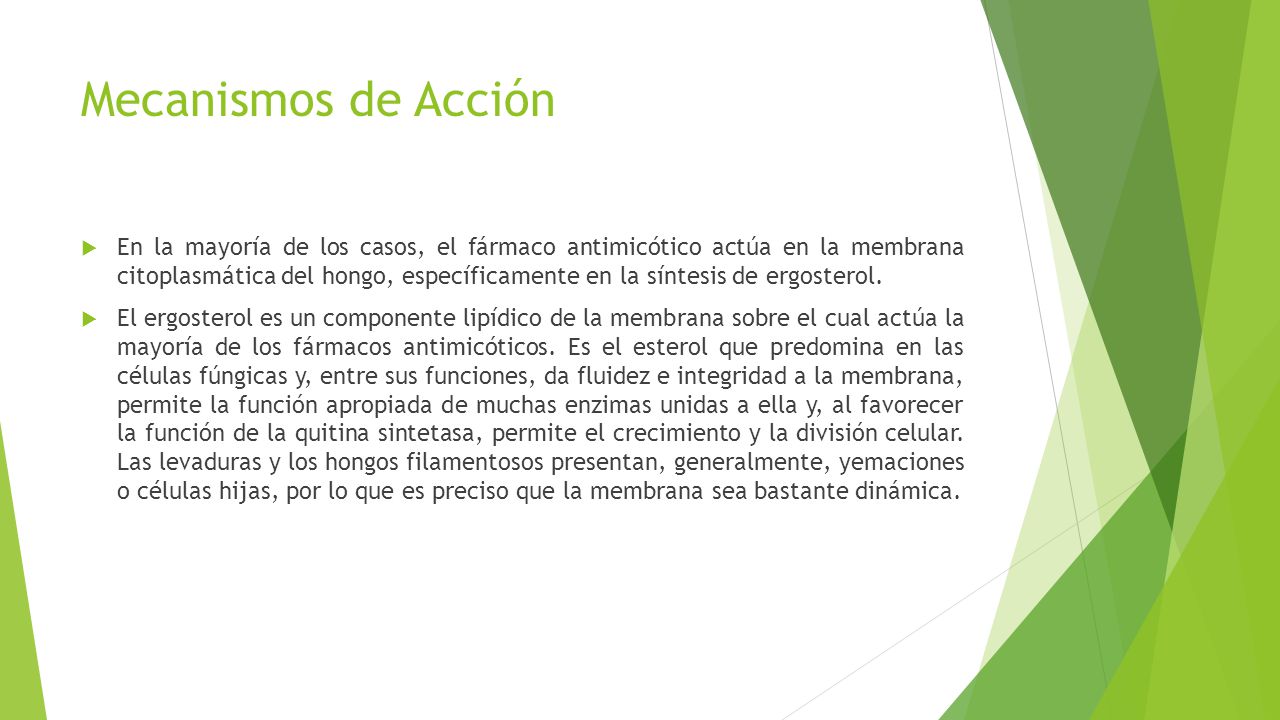 Mecanismos de Acción

En la mayoría de los casos, el fármaco antimicótico actúa en la membrana citoplasmática del hongo, específicamente en la síntesis de ergosterol.

El ergosterol es un componente lipídico de la membrana sobre el cual actúa la mayoría de los fármacos antimicóticos. Es el esterol que predomina en las células fúngicas y, entre sus funciones, da fluidez e integridad a la membrana, permite la función apropiada de muchas enzimas unidas a ella y, al favorecer la función de la quitina sintetasa, permite el crecimiento y la división celular. Las levaduras y los hongos filamentosos presentan, generalmente, yemaciones o células hijas, por lo que es preciso que la membrana sea bastante dinámica.